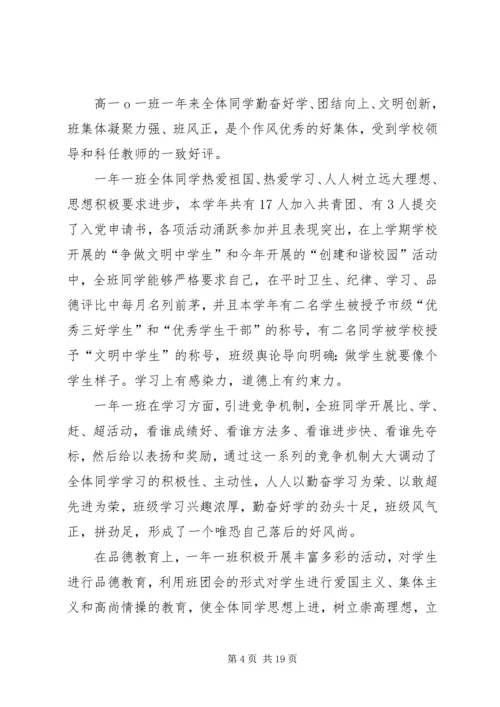 高一ｏ一班一年来全体同学勤奋好学、团结向上、文明创新，班集体凝聚力强、班风正，是个作风优秀的好集体，受到学校领导和科任教师的一致好评。

一年一班全体同学热爱祖国、热爱学习、人人树立远大理想、思想积极要求进步，本学年共有17人加入共青团、有3人提交了入党申请书，各项活动涌跃参加并且表现突出，在上学期学校开展的“争做文明中学生”和今年开展的“创建和谐校园”活动中，全班同学能够严格要求自己，在平时卫生、纪律、学习、品德评比中每月名列前茅，并且本学年有二名学生被授予市级“优秀三好学生”和“优秀学生干部”的称号，有二名同学被学校授予“文明中学生”的称号，班级舆论导向明确：做学生就要像个学生样子。学习上有感染力，道德上有约束力。

一年一班在学习方面，引进竞争机制，全班同学开展比、学、赶、超活动，看谁成绩好、看谁方法多、看谁进步快、看谁先夺标，然后给以表扬和奖励，通过这一系列的竞争机制大大调动了全体同学学习的积极性、主动性，人人以勤奋学习为荣、以敢超先进为荣，班级学习兴趣浓厚，勤奋好学的劲头十足，班级风气正，拼劲足，形成了一个唯恐自己落后的好风尚。

在品德教育上，一年一班积极开展丰富多彩的活动，对学生进行品德教育，利用班团会的形式对学生进行爱国主义、集体主义和高尚情操的教育，使全体同学思想上进，树立崇高理想，立

第4页 共19页